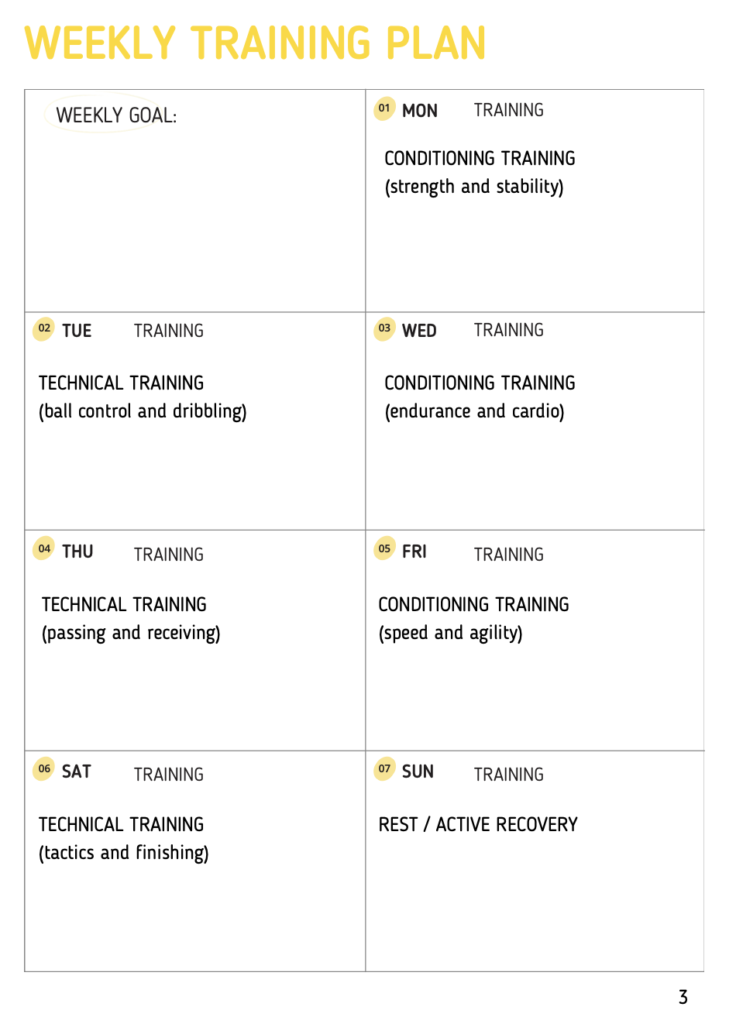 WEEKLY TRAINING PLAN

WEEKLY GOAL:

01 MON TRAINING

CONDITIONING TRAINING
(strength and stability)

02 TUE TRAINING

TECHNICAL TRAINING
(ball control and dribbling)

03 WED TRAINING

CONDITIONING TRAINING
(endurance and cardio)

04 THU TRAINING

TECHNICAL TRAINING
(passing and receiving)

05 FRI TRAINING

CONDITIONING TRAINING
(speed and agility)

06 SAT TRAINING

TECHNICAL TRAINING
(tactics and finishing)

07 SUN TRAINING

REST / ACTIVE RECOVERY

3